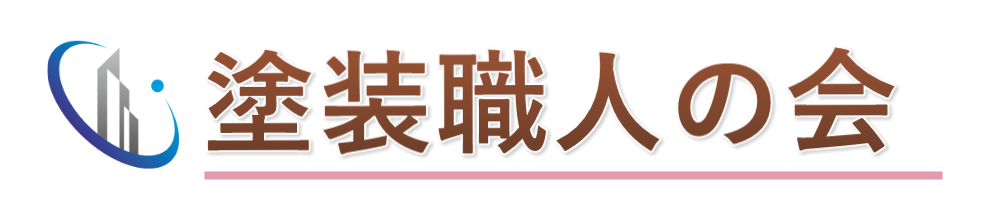 塗装職人の会